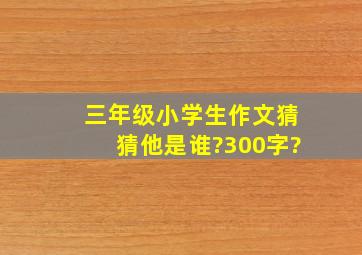 三年级小学生作文猜猜他是谁?300字?